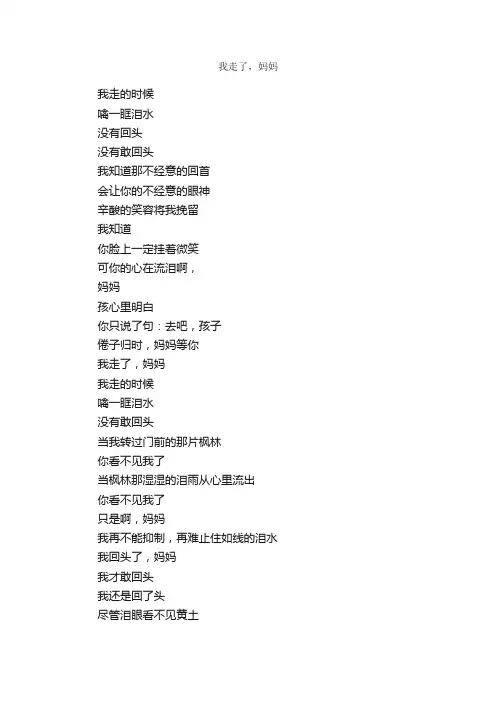 我走了，妈妈

我走的时候
噙一眶泪水
没有回头
没有敢回头
我知道那不经意的回首
会让你的不经意的眼神
辛酸的笑容将我挽留
我知道
你脸上一定挂着微笑
可你的心在流泪啊，
妈妈
孩心里明白
你只说了句：去吧，孩子
倦子归时，妈妈等你
我走了，妈妈
我走的时候
噙一眶泪水
没有敢回头
当我转过门前的那片枫林
你看不见我了
当枫林那湿湿的泪雨从心里流出
你看不见我了
只是啊，妈妈
我再不能抑制，再难止住如线的泪水
我回头了，妈妈
我才敢回头
我还是回了头
尽管泪眼看不见黄土